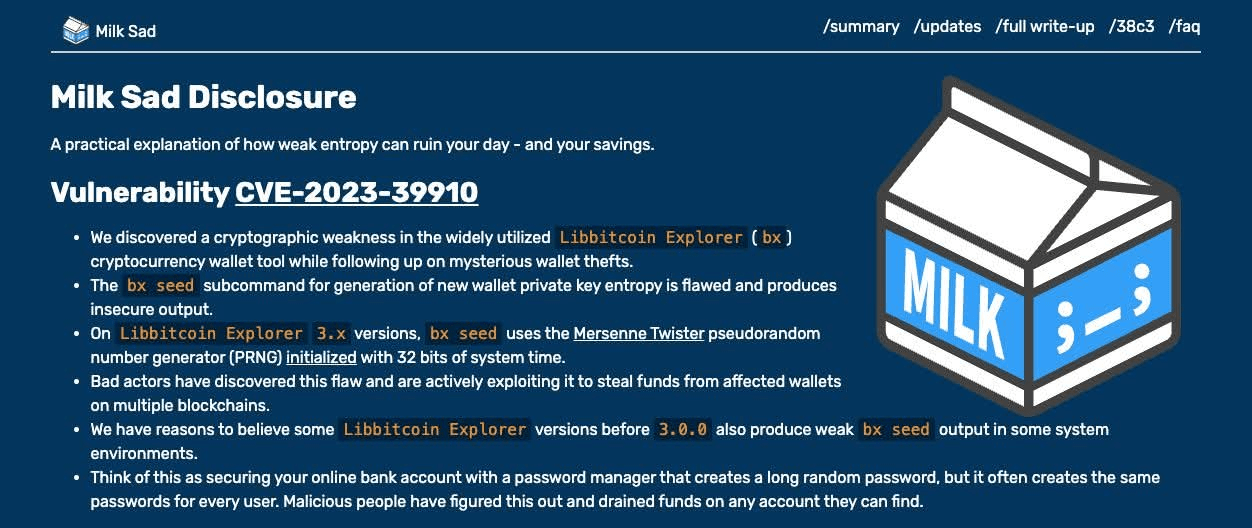 Milk Sad

/summary /updates /full write-up /38c3 /faq

Milk Sad Disclosure

A practical explanation of how weak entropy can ruin your day - and your savings.

Vulnerability CVE-2023-39910

MILK ;_;

- We discovered a cryptographic weakness in the widely utilized Libbitcoin Explorer ( bx ) cryptocurrency wallet tool while following up on mysterious wallet thefts.
- The bx seed subcommand for generation of new wallet private key entropy is flawed and produces insecure output.
- On Libbitcoin Explorer 3.x versions, bx seed uses the Mersenne Twister pseudorandom number generator (PRNG) initialized with 32 bits of system time.
- Bad actors have discovered this flaw and are actively exploiting it to steal funds from affected wallets on multiple blockchains.
- We have reasons to believe some Libbitcoin Explorer versions before 3.0.0 also produce weak bx seed output in some system environments.
- Think of this as securing your online bank account with a password manager that creates a long random password, but it often creates the same passwords for every user. Malicious people have figured this out and drained funds on any account they can find.